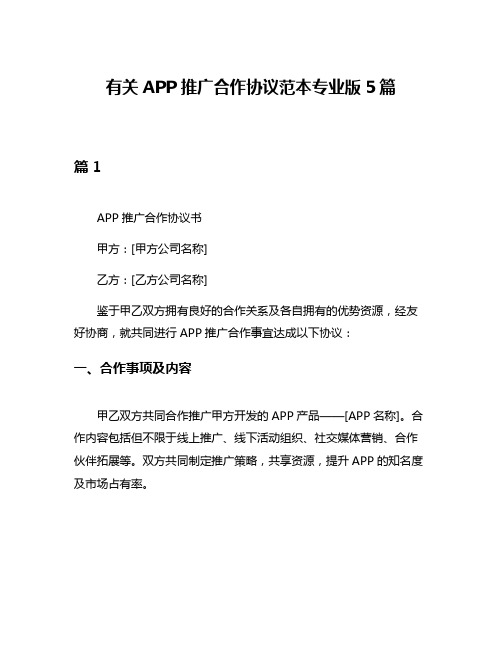 有关 APP 推广合作协议范本专业版 5 篇

篇 1

APP 推广合作协议书

甲方：[甲方公司名称]

乙方：[乙方公司名称]

鉴于甲乙双方拥有良好的合作关系及各自拥有的优势资源，经友好协商，就共同进行 APP 推广合作事宜达成以下协议：

一、合作事项及内容

甲乙双方共同合作推广甲方开发的 APP 产品——[APP 名称]。合作内容包括但不限于线上推广、线下活动组织、社交媒体营销、合作伙伴拓展等。双方共同制定推广策略，共享资源，提升 APP 的知名度及市场占有率。